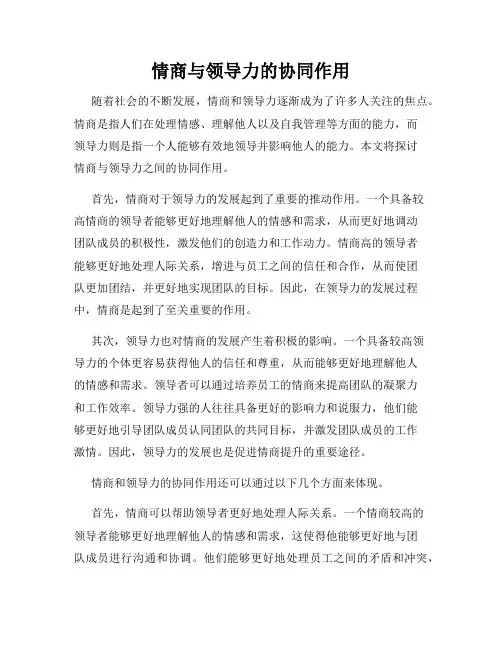 情商与领导力的协同作用

随着社会的不断发展，情商和领导力逐渐成为了许多人关注的焦点。情商是指人们在处理情感、理解他人以及自我管理等方面的能力，而领导力则是指一个人能够有效地领导并影响他人的能力。本文将探讨情商与领导力之间的协同作用。

首先，情商对于领导力的发展起到了重要的推动作用。一个具备较高情商的领导者能够更好地理解他人的情感和需求，从而更好地调动团队成员的积极性，激发他们的创造力和工作动力。情商高的领导者能够更好地处理人际关系，增进与员工之间的信任和合作，从而使团队更加团结，并更好地实现团队的目标。因此，在领导力的发展过程中，情商是起到了至关重要的作用。

其次，领导力也对情商的发展产生着积极的影响。一个具备较高领导力的个体更容易获得他人的信任和尊重，从而能够更好地理解他人的情感和需求。领导者可以通过培养员工的情商来提高团队的凝聚力和工作效率。领导力强的人往往具备更好的影响力和说服力，他们能够更好地引导团队成员认同团队的共同目标，并激发团队成员的工作激情。因此，领导力的发展也是促进情商提升的重要途径。

情商和领导力的协同作用还可以通过以下几个方面来体现。

首先，情商可以帮助领导者更好地处理人际关系。一个情商较高的领导者能够更好地理解他人的情感和需求，这使得他能够更好地与团队成员进行沟通和协调。他们能够更好地处理员工之间的矛盾和冲突，